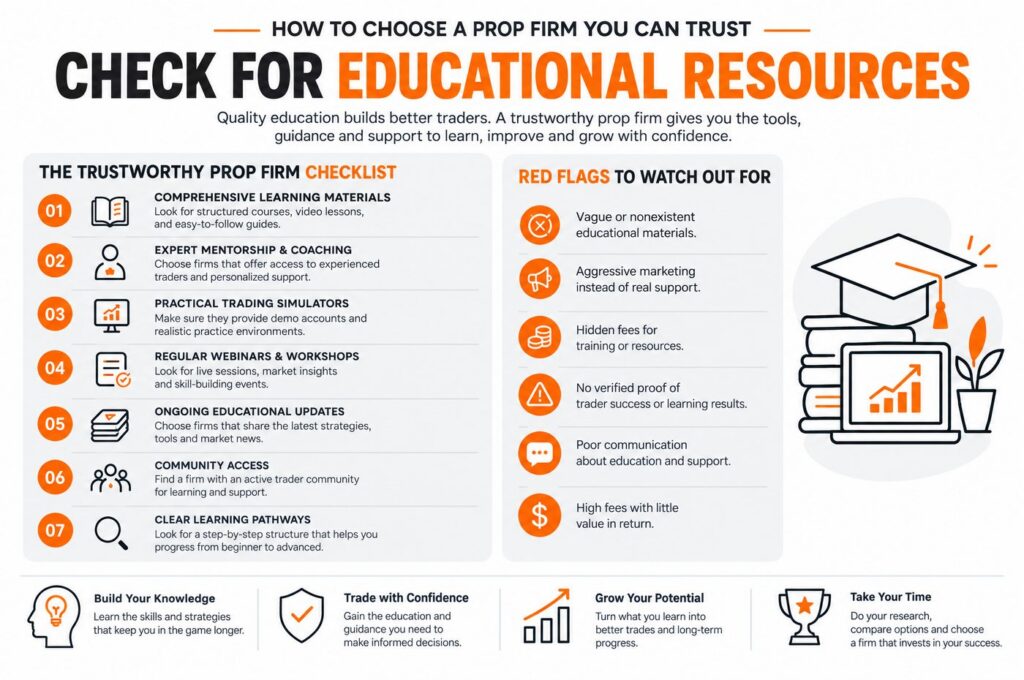 HOW TO CHOOSE A PROP FIRM YOU CAN TRUST

CHECK FOR EDUCATIONAL RESOURCES

Quality education builds better traders. A trustworthy prop firm gives you the tools, guidance and support to learn, improve and grow with confidence.

THE TRUSTWORTHY PROP FIRM CHECKLIST

01 COMPREHENSIVE LEARNING MATERIALS
Look for structured courses, video lessons, and easy-to-follow guides.

02 EXPERT MENTORSHIP & COACHING
Choose firms that offer access to experienced traders and personalized support.

03 PRACTICAL TRADING SIMULATORS
Make sure they provide demo accounts and realistic practice environments.

04 REGULAR WEBINARS & WORKSHOPS
Look for live sessions, market insights and skill-building events.

05 ONGOING EDUCATIONAL UPDATES
Choose firms that share the latest strategies, tools and market news.

06 COMMUNITY ACCESS
Find a firm with an active trader community for learning and support.

07 CLEAR LEARNING PATHWAYS
Look for a step-by-step structure that helps you progress from beginner to advanced.

RED FLAGS TO WATCH OUT FOR

Vague or nonexistent educational materials.

Aggressive marketing instead of real support.

Hidden fees for training or resources.

No verified proof of trader success or learning results.

Poor communication about education and support.

High fees with little value in return.

Build Your Knowledge
Learn the skills and strategies that keep you in the game longer.

Trade with Confidence
Gain the education and guidance you need to make informed decisions.

Grow Your Potential
Turn what you learn into better trades and long-term progress.

Take Your Time
Do your research, compare options and choose a firm that invests in your success.